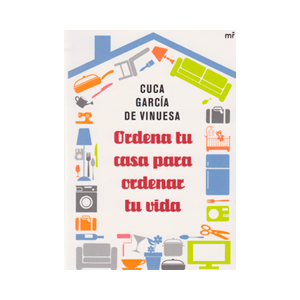 mr

CUCA
GARCÍA
DE VINUESA

Ordena tu casa para ordenar tu vida